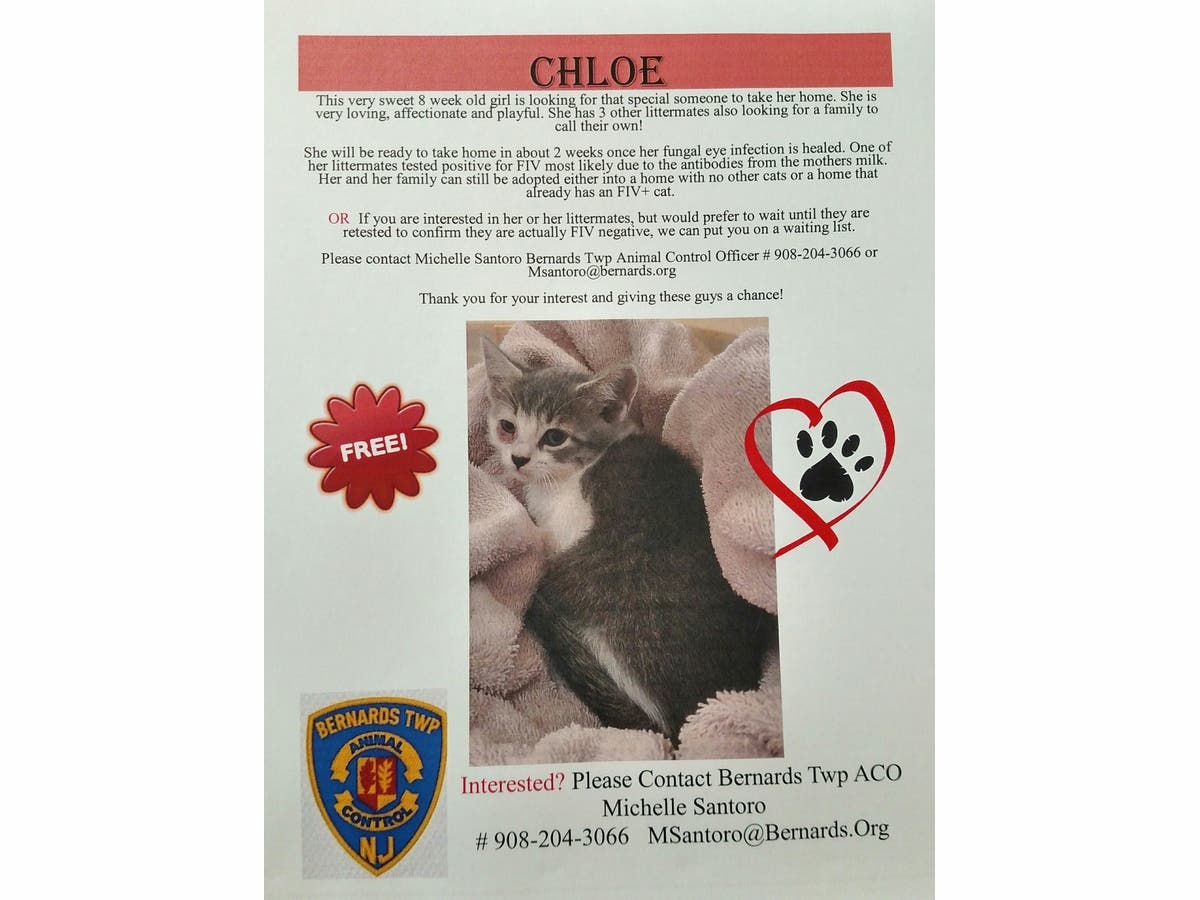 CHLOE

This very sweet 8 week old girl is looking for that special someone to take her home. She is very loving, affectionate and playful. She has 3 other littermates also looking for a family to call their own!

She will be ready to take home in about 2 weeks once her fungal eye infection is healed. One of her littermates tested positive for FIV most likely due to the antibodies from the mothers milk. Her and her family can still be adopted either into a home with no other cats or a home that already has an FIV+ cat.

OR If you are interested in her or her littermates, but would prefer to wait until they are retested to confirm they are actually FIV negative, we can put you on a waiting list.

Please contact Michelle Santoro Bernards Twp Animal Control Officer # 908-204-3066 or Msantoro@bernards.org

Thank you for your interest and giving these guys a chance!

FREE!

BERNARDS TWP
ANIMAL
CONTROL
NJ

Interested? Please Contact Bernards Twp ACO
Michelle Santoro
# 908-204-3066 MSantoro@Bernards.Org